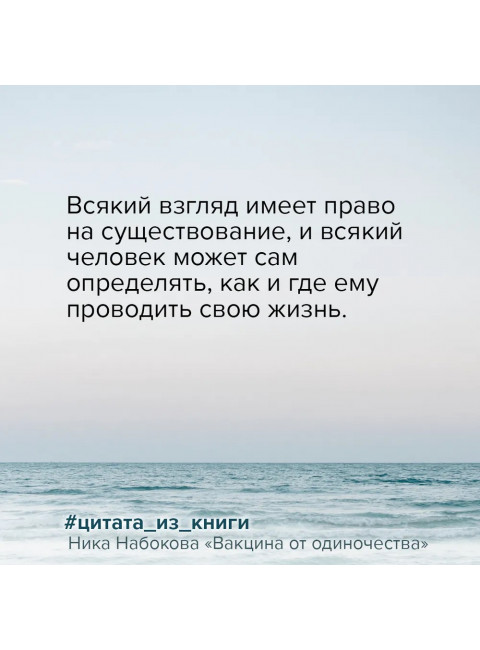 Всякий взгляд имеет право на существование, и всякий человек может сам определять, как и где ему проводить свою жизнь.

#цитата_из_книги
Ника Набокова «Вакцина от одиночества»